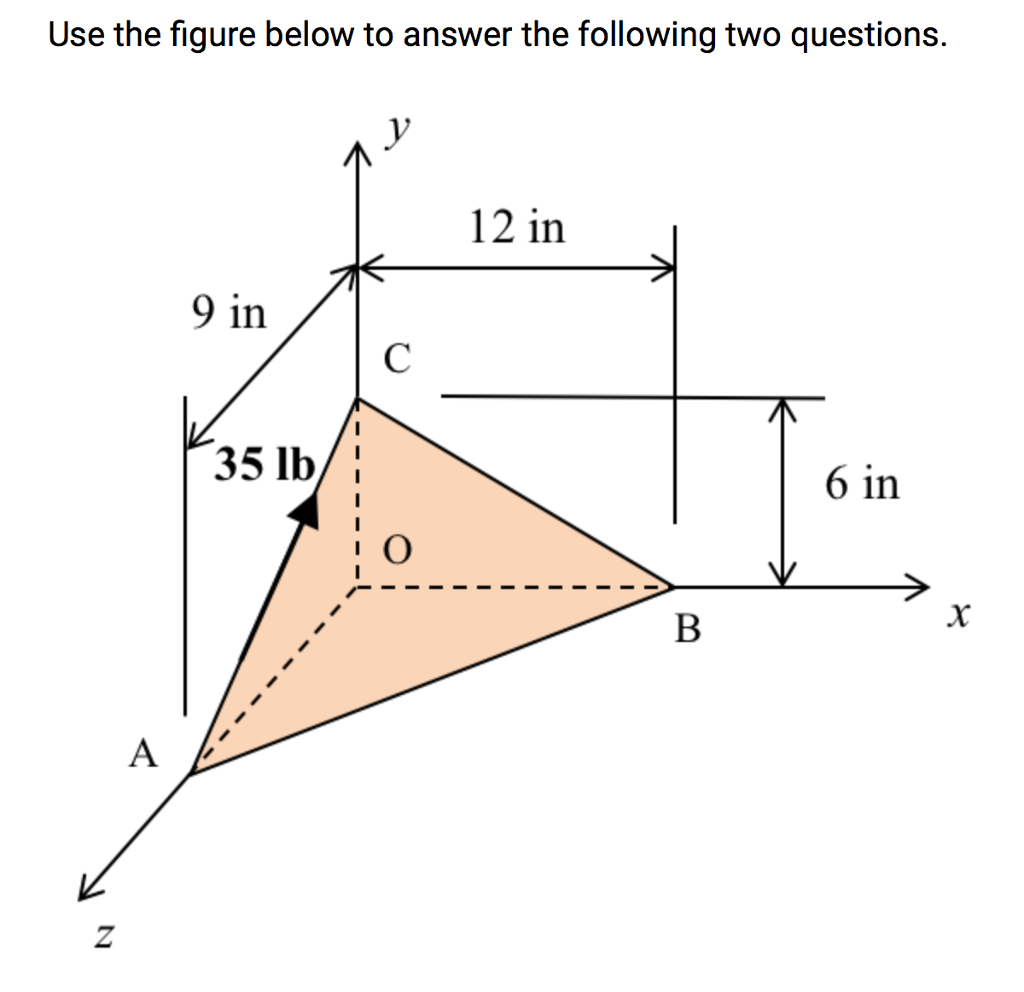 Use the figure below to answer the following two questions.

$y$

12 in

9 in

C

35 lb

6 in

O

B

$x$

A

$z$